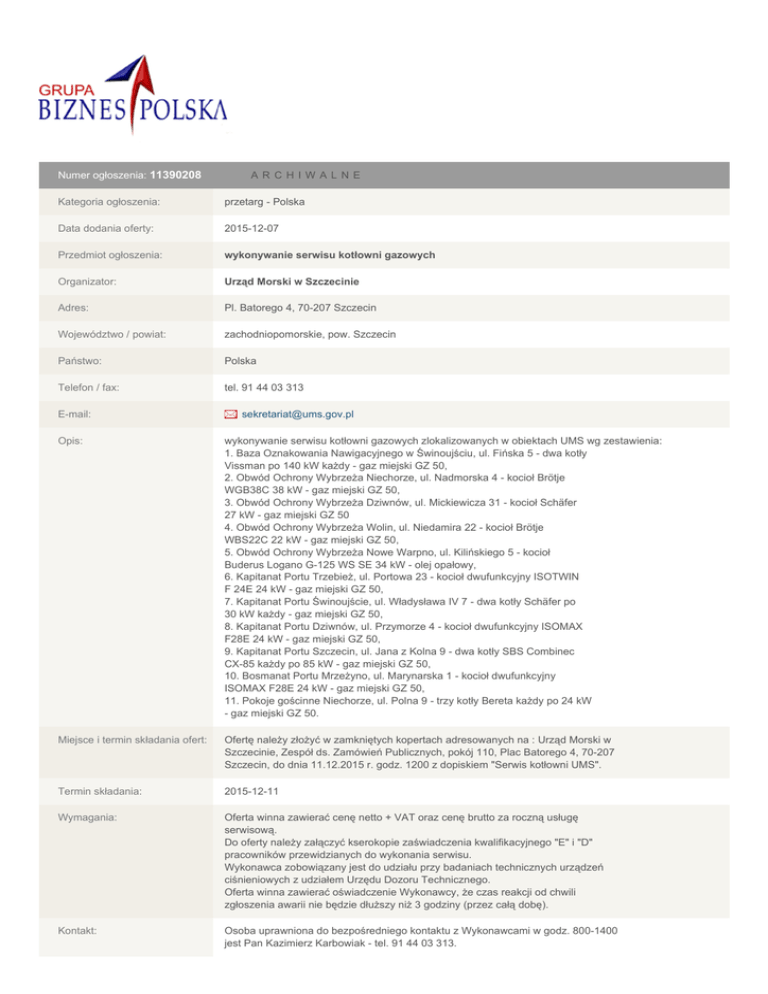 GRUPA
BIZNES POLSKA

Numer ogłoszenia: 11390208 ARCHIWALNE

| | |
|---|---|
| Kategoria ogłoszenia: | przetarg - Polska |
| Data dodania oferty: | 2015-12-07 |
| Przedmiot ogłoszenia: | wykonywanie serwisu kotłowni gazowych |
| Organizator: | Urząd Morski w Szczecinie |
| Adres: | Pl. Batorego 4, 70-207 Szczecin |
| Województwo / powiat: | zachodniopomorskie, pow. Szczecin |
| Państwo: | Polska |
| Telefon / fax: | tel. 91 44 03 313 |
| E-mail: | sekretariat@ums.gov.pl |
| Opis: | wykonywanie serwisu kotłowni gazowych zlokalizowanych w obiektach UMS wg zestawienia: 1. Baza Oznakowania Nawigacyjnego w Świnoujściu, ul. Fińska 5 - dwa kotły Vissman po 140 kW każdy - gaz miejski GZ 50, 2. Obwód Ochrony Wybrzeża Niechorze, ul. Nadmorska 4 - kocioł Brötje WGB38C 38 kW - gaz miejski GZ 50, 3. Obwód Ochrony Wybrzeża Dziwnów, ul. Mickiewicza 31 - kocioł Schäfer 27 kW - gaz miejski GZ 50 4. Obwód Ochrony Wybrzeża Wolin, ul. Niedamira 22 - kocioł Brötje WBS22C 22 kW - gaz miejski GZ 50, 5. Obwód Ochrony Wybrzeża Nowe Warpno, ul. Kilińskiego 5 - kocioł Buderus Logano G-125 WS SE 34 kW - olej opałowy, 6. Kapitanat Portu Trzebież, ul. Portowa 23 - kocioł dwufunkcyjny ISOTWIN F 24E 24 kW - gaz miejski GZ 50, 7. Kapitanat Portu Świnoujście, ul. Władysława IV 7 - dwa kotły Schäfer po 30 kW każdy - gaz miejski GZ 50, 8. Kapitanat Portu Dziwnów, ul. Przymorze 4 - kocioł dwufunkcyjny ISOMAX F28E 24 kW - gaz miejski GZ 50, 9. Kapitanat Portu Szczecin, ul. Jana z Kolna 9 - dwa kotły SBS Combinec CX-85 każdy po 85 kW - gaz miejski GZ 50, 10. Bosmanat Portu Mrzeżyno, ul. Marynarska 1 - kocioł dwufunkcyjny ISOMAX F28E 24 kW - gaz miejski GZ 50, 11. Pokoje gościnne Niechorze, ul. Polna 9 - trzy kotły Bereta każdy po 24 kW - gaz miejski GZ 50. |
| Miejsce i termin składania ofert: | Ofertę należy złożyć w zamkniętych kopertach adresowanych na : Urząd Morski w Szczecinie, Zespół ds. Zamówień Publicznych, pokój 110, Plac Batorego 4, 70-207 Szczecin, do dnia 11.12.2015 r. godz. 1200 z dopiskiem "Serwis kotłowni UMS". |
| Termin składania: | 2015-12-11 |
| Wymagania: | Oferta winna zawierać cenę netto + VAT oraz cenę brutto za roczną usługę serwisową. Do oferty należy załączyć kserokopie zaświadczenia kwalifikacyjnego "E" i "D" pracowników przewidzianych do wykonania serwisu. Wykonawca zobowiązany jest do udziału przy badaniach technicznych urządzeń ciśnieniowych z udziałem Urzędu Dozoru Technicznego. Oferta winna zawierać oświadczenie Wykonawcy, że czas reakcji od chwili zgłoszenia awarii nie będzie dłuższy niż 3 godziny (przez całą dobę). |
| Kontakt: | Osoba uprawniona do bezpośredniego kontaktu z Wykonawcami w godz. 800-1400 jest Pan Kazimierz Karbowiak - tel. 91 44 03 313. |